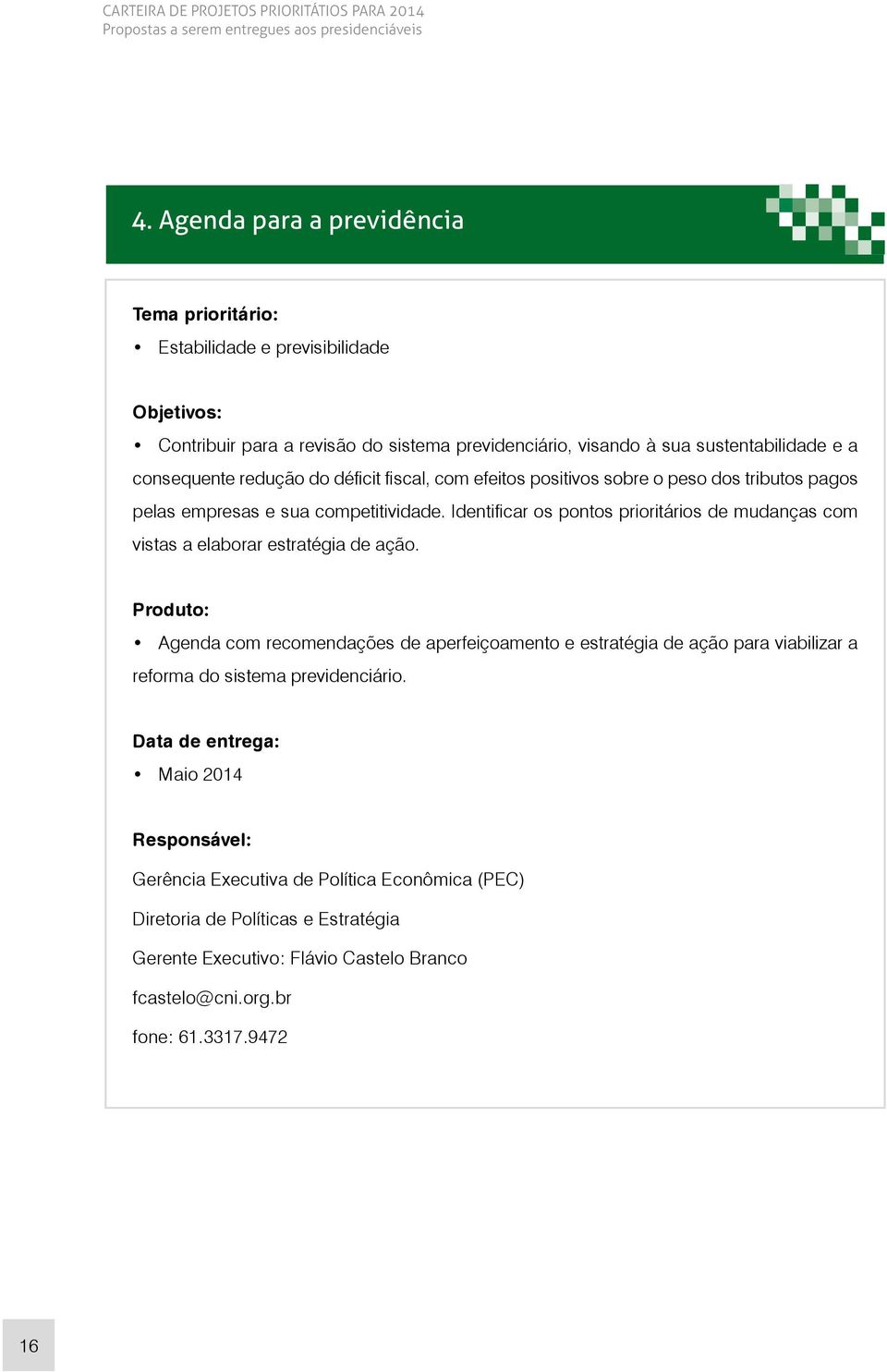 CARTEIRA DE PROJETOS PRIORITÁTIOS PARA 2014
Propostas a serem entregues aos presidenciáveis

4. Agenda para a previdência

Tema prioritário:

• Estabilidade e previsibilidade

Objetivos:

• Contribuir para a revisão do sistema previdenciário, visando à sua sustentabilidade e a consequente redução do déficit fiscal, com efeitos positivos sobre o peso dos tributos pagos pelas empresas e sua competitividade. Identificar os pontos prioritários de mudanças com vistas a elaborar estratégia de ação.

Produto:

• Agenda com recomendações de aperfeiçoamento e estratégia de ação para viabilizar a reforma do sistema previdenciário.

Data de entrega:

• Maio 2014

Responsável:

Gerência Executiva de Política Econômica (PEC)

Diretoria de Políticas e Estratégia

Gerente Executivo: Flávio Castelo Branco

fcastelo@cni.org.br

fone: 61.3317.9472

16